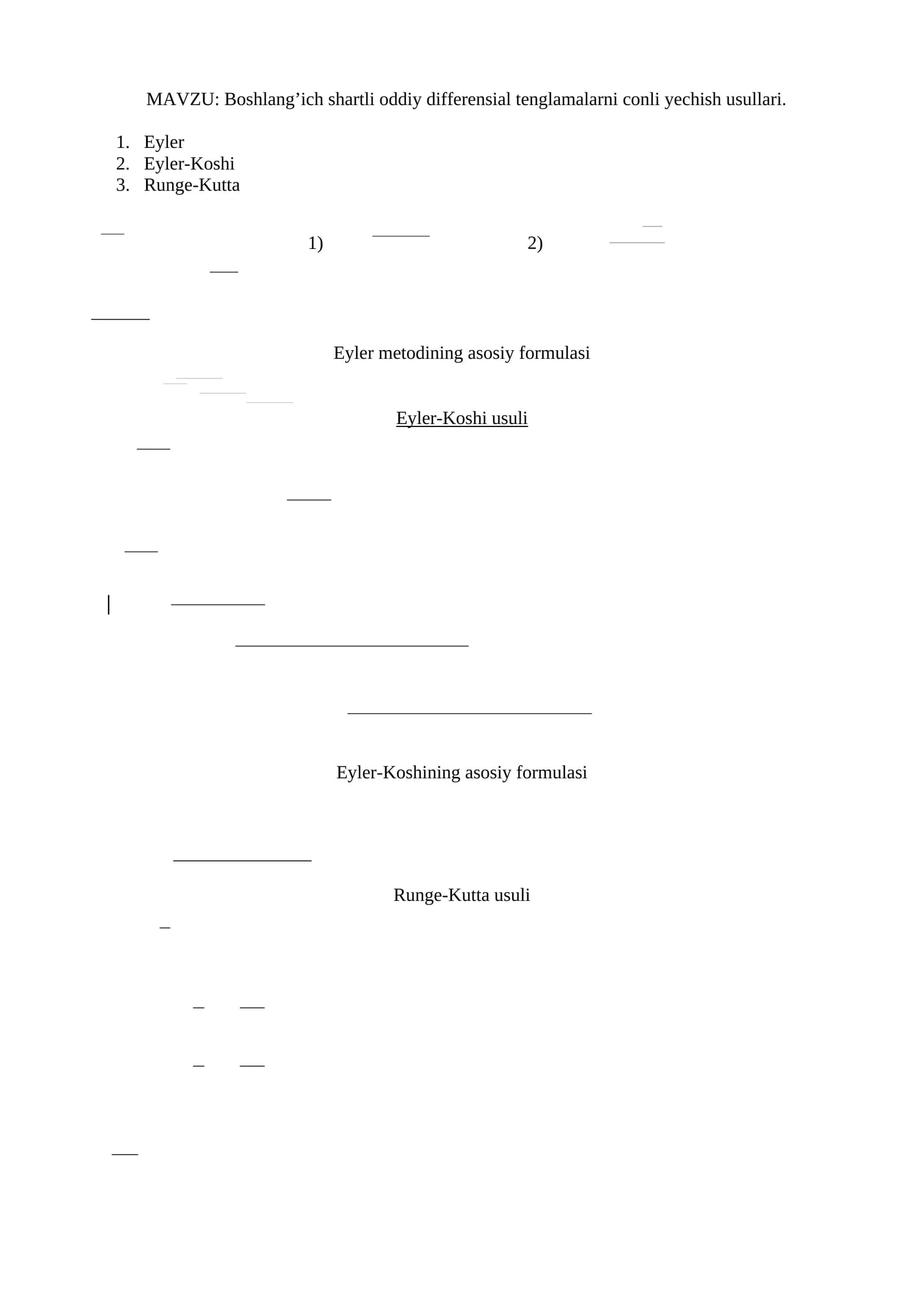 MAVZU: Boshlang'ich shartli oddiy differensial tenglamalarni conli yechish usullari.

1. Eyler
2. Eyler-Koshi
3. Runge-Kutta

1) 2)

Eyler metodining asosiy formulasi

Eyler-Koshi usuli

Eyler-Koshining asosiy formulasi

Runge-Kutta usuli